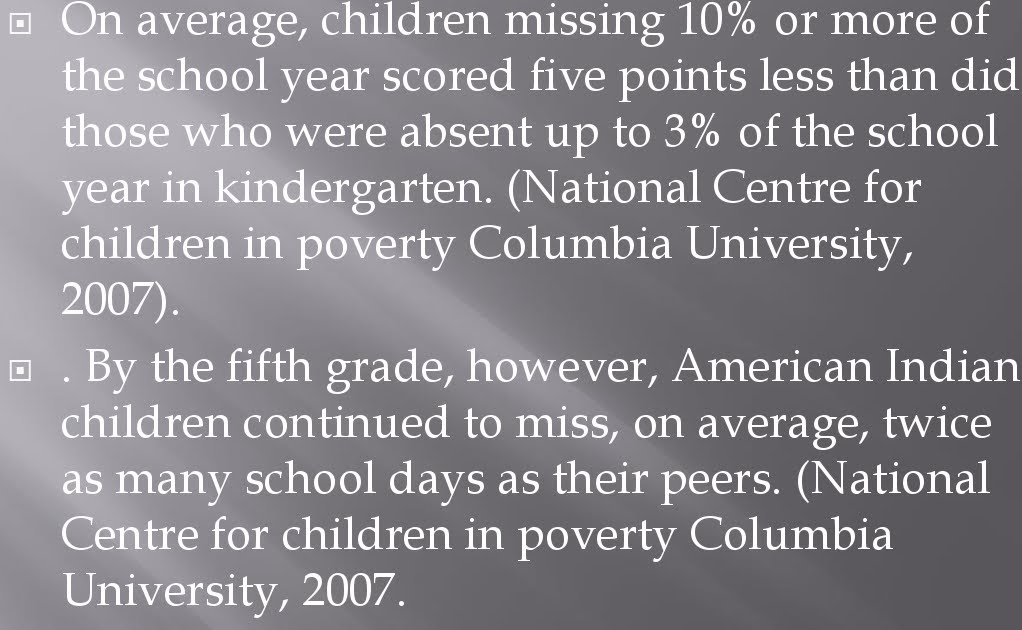 On average, children missing 10% or more of the school year scored five points less than did those who were absent up to 3% of the school year in kindergarten. (National Centre for children in poverty Columbia University, 2007).

. By the fifth grade, however, American Indian children continued to miss, on average, twice as many school days as their peers. (National Centre for children in poverty Columbia University, 2007.